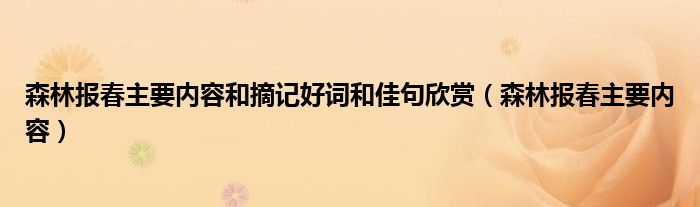 森林报春主要内容和摘记好词和佳句欣赏（森林报春主要内容）